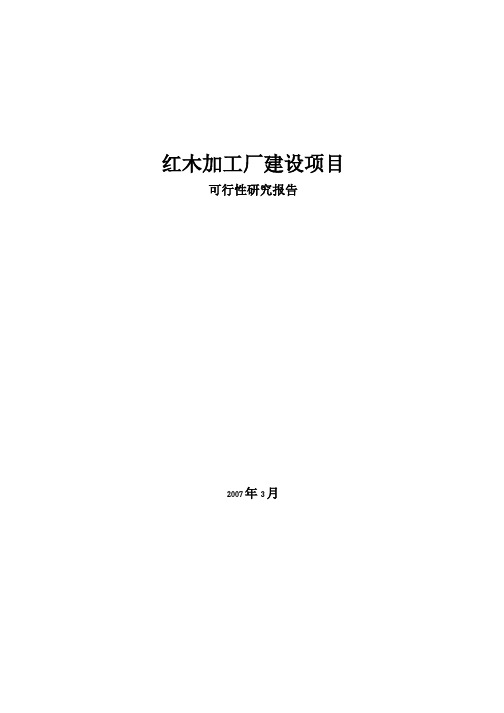 红木加工厂建设项目

可行性研究报告

2007年3月